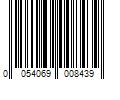 0 054069 008439